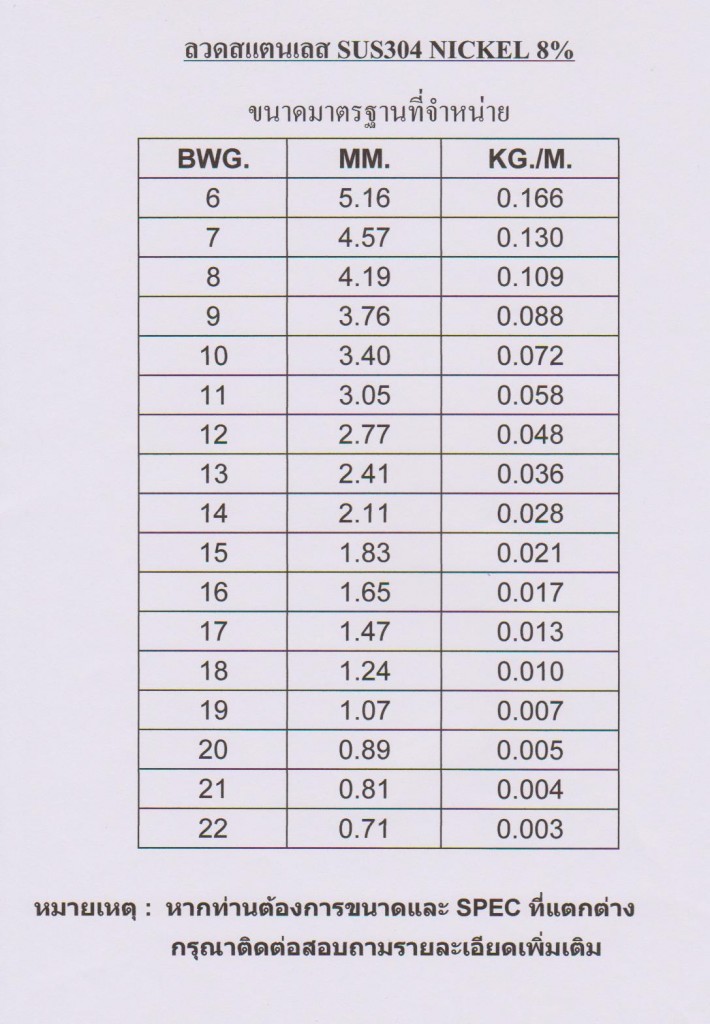 ลวดสแตนเลส SUS304 NICKEL 8%

ขนาดมาตรฐานที่จำหน่าย

| BWG. | MM. | KG./M. |
|---|---|---|
| 6 | 5.16 | 0.166 |
| 7 | 4.57 | 0.130 |
| 8 | 4.19 | 0.109 |
| 9 | 3.76 | 0.088 |
| 10 | 3.40 | 0.072 |
| 11 | 3.05 | 0.058 |
| 12 | 2.77 | 0.048 |
| 13 | 2.41 | 0.036 |
| 14 | 2.11 | 0.028 |
| 15 | 1.83 | 0.021 |
| 16 | 1.65 | 0.017 |
| 17 | 1.47 | 0.013 |
| 18 | 1.24 | 0.010 |
| 19 | 1.07 | 0.007 |
| 20 | 0.89 | 0.005 |
| 21 | 0.81 | 0.004 |
| 22 | 0.71 | 0.003 |

หมายเหตุ : หากท่านต้องการขนาดและ SPEC ที่แตกต่าง กรุณาติดต่อสอบถามรายละเอียดเพิ่มเติม